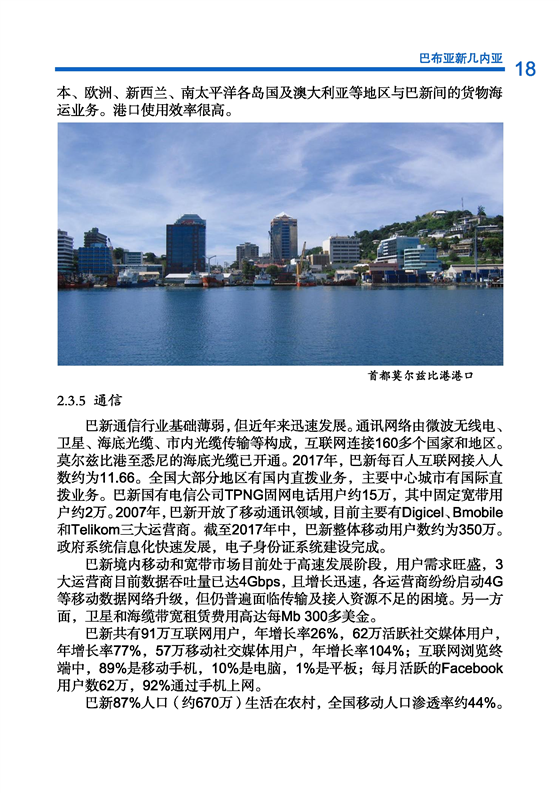 巴布亚新几内亚 18

本、欧洲、新西兰、南太平洋各岛国及澳大利亚等地区与巴新间的货物海运业务。港口使用效率很高。

首都莫尔兹比港港口

2.3.5 通信

巴新通信行业基础薄弱，但近年来迅速发展。通讯网络由微波无线电、卫星、海底光缆、市内光缆传输等构成，互联网连接160多个国家和地区。莫尔兹比港至悉尼的海底光缆已开通。2017年，巴新每百人互联网接入人数约为11.66。全国大部分地区有国内直拨业务，主要中心城市有国际直拨业务。巴新国有电信公司TPNG固网电话用户约15万，其中固定宽带用户约2万。2007年，巴新开放了移动通讯领域，目前主要有Digicel、Bmobile和Telikom三大运营商。截至2017年中，巴新整体移动用户数约为350万。政府系统信息化快速发展，电子身份证系统建设完成。

巴新境内移动和宽带市场目前处于高速发展阶段，用户需求旺盛，3大运营商目前数据吞吐量已达4Gbps，且增长迅速，各运营商纷纷启动4G等移动数据网络升级，但仍普遍面临传输及接入资源不足的困境。另一方面，卫星和海缆带宽租赁费用高达每Mb 300多美金。

巴新共有91万互联网用户，年增长率26%，62万活跃社交媒体用户，年增长率77%，57万移动社交媒体用户，年增长率104%；互联网浏览终端中，89%是移动手机，10%是电脑，1%是平板；每月活跃的Facebook用户数62万，92%通过手机上网。

巴新87%人口（约670万）生活在农村，全国移动人口渗透率约44%。